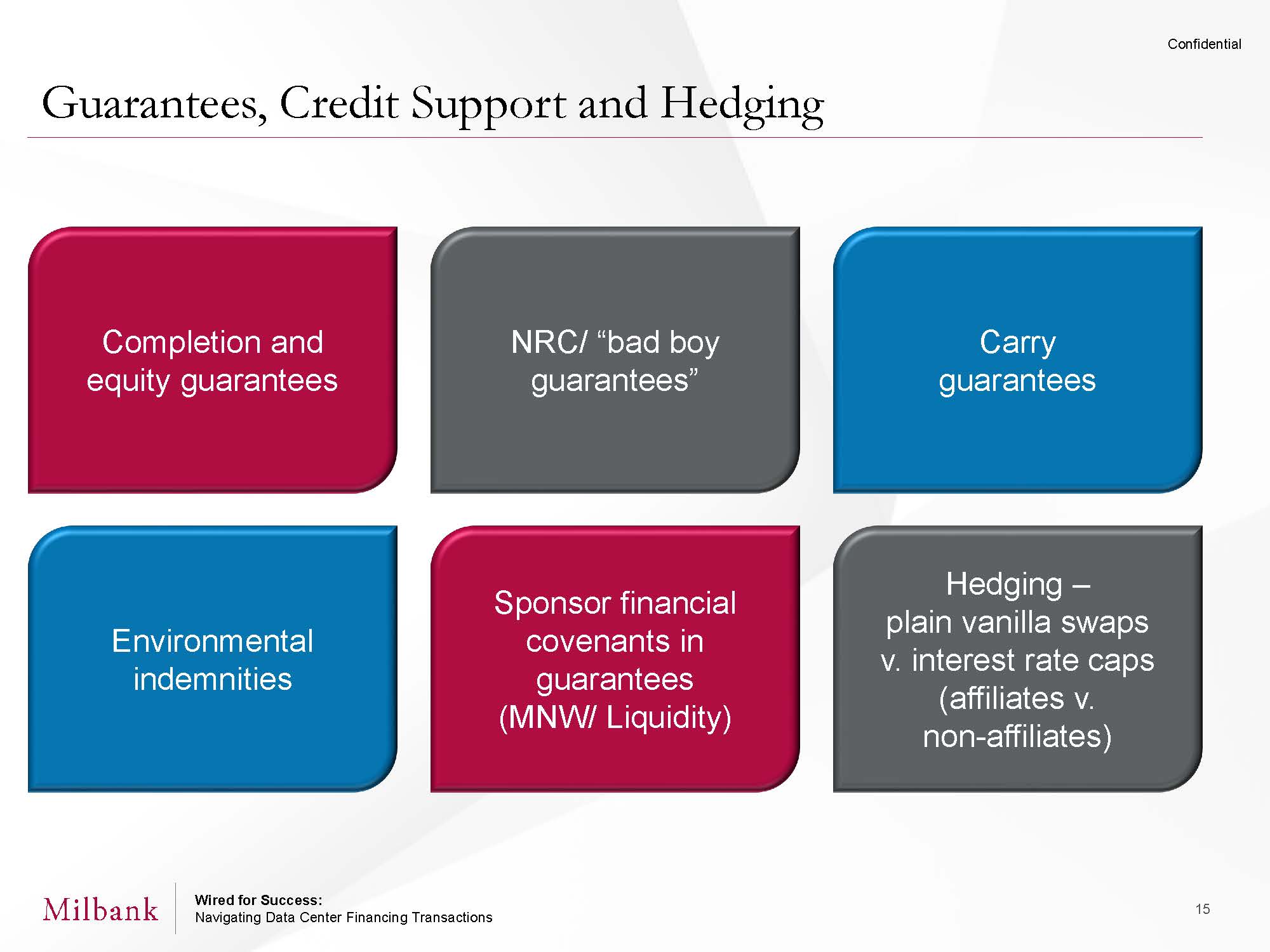 Confidential

Guarantees, Credit Support and Hedging

Completion and equity guarantees

NRC/ “bad boy guarantees”

Carry guarantees

Environmental indemnities

Sponsor financial covenants in guarantees (MNW/ Liquidity)

Hedging – plain vanilla swaps v. interest rate caps (affiliates v. non-affiliates)

Milbank

Wired for Success:
Navigating Data Center Financing Transactions

15